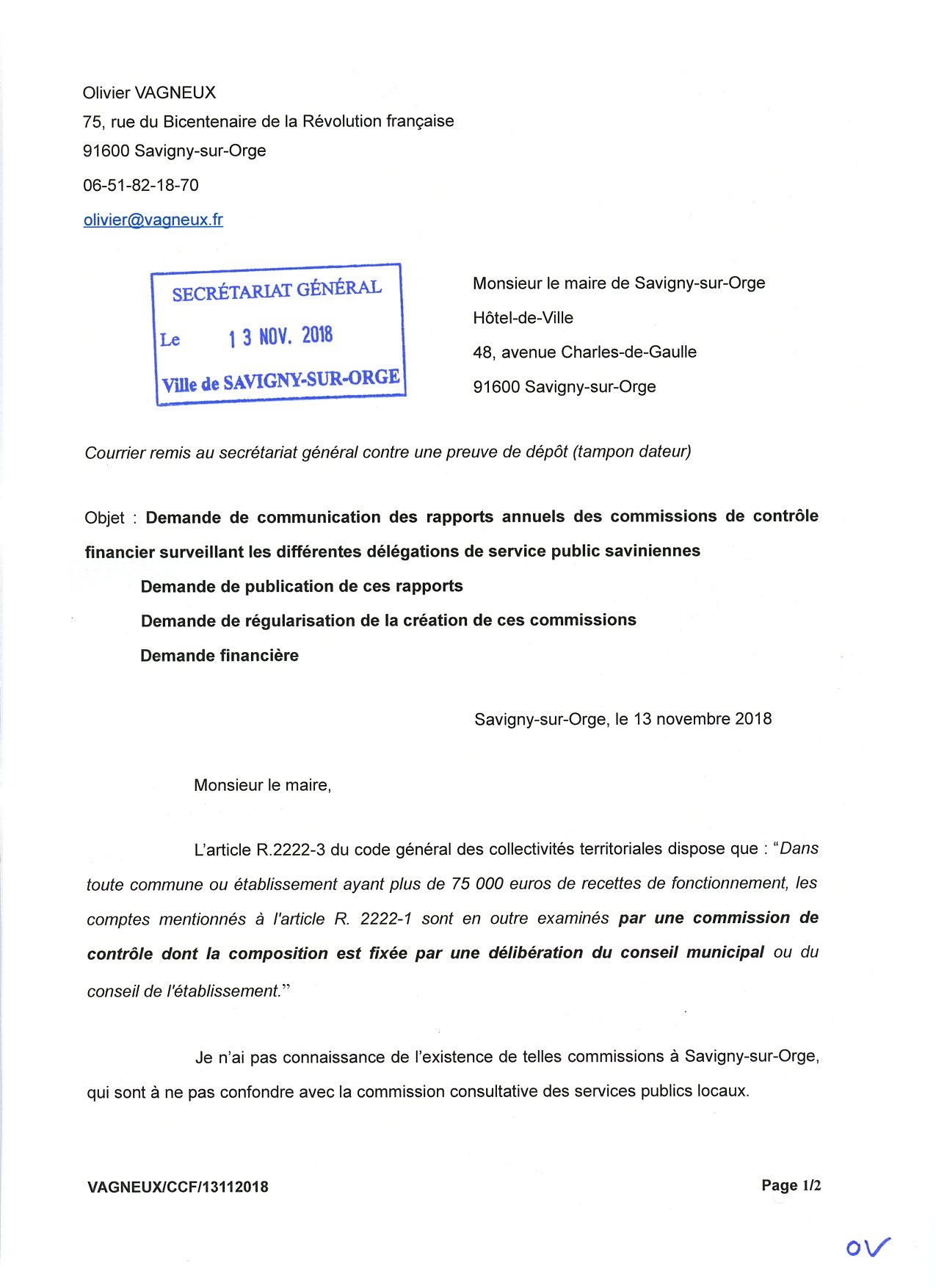 Olivier VAGNEUX
75, rue du Bicentenaire de la Révolution française
91600 Savigny-sur-Orge
06-51-82-18-70
olivier@vagneux.fr

SECRÉTARIAT GÉNÉRAL
Le 13 NOV. 2018
Ville de SAVIGNY-SUR-ORGE

Monsieur le maire de Savigny-sur-Orge
Hôtel-de-Ville
48, avenue Charles-de-Gaulle
91600 Savigny-sur-Orge

Courrier remis au secrétariat général contre une preuve de dépôt (tampon dateur)

Objet : Demande de communication des rapports annuels des commissions de contrôle financier surveillant les différentes délégations de service public saviniennes
Demande de publication de ces rapports
Demande de régularisation de la création de ces commissions
Demande financière

Savigny-sur-Orge, le 13 novembre 2018

Monsieur le maire,

L'article R.2222-3 du code général des collectivités territoriales dispose que : "Dans toute commune ou établissement ayant plus de 75 000 euros de recettes de fonctionnement, les comptes mentionnés à l'article R. 2222-1 sont en outre examinés par une commission de contrôle dont la composition est fixée par une délibération du conseil municipal ou du conseil de l'établissement."

Je n'ai pas connaissance de l'existence de telles commissions à Savigny-sur-Orge, qui sont à ne pas confondre avec la commission consultative des services publics locaux.

VAGNEUX/CCF/13112018
Page 1/2

OV